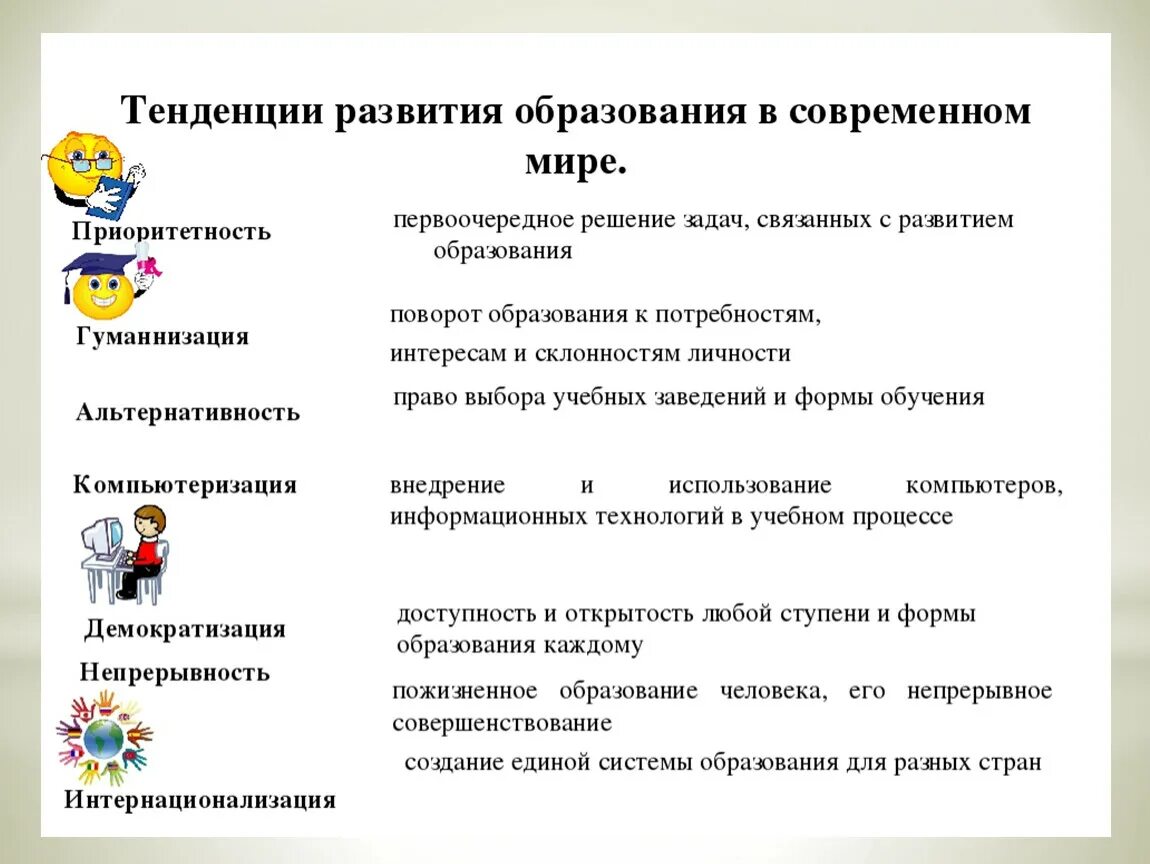 Тенденции развития образования в современном мире.

Приоритетность

первоочередное решение задач, связанных с развитием образования

Гуманнизация

поворот образования к потребностям,

интересам и склонностям личности

Альтернативность

право выбора учебных заведений и формы обучения

Компьютеризация

внедрение и использование компьютеров, информационных технологий в учебном процессе

Демократизация

доступность и открытость любой ступени и формы образования каждому

Непрерывность

пожизненное образование человека, его непрерывное совершенствование

создание единой системы образования для разных стран

Интернационализация